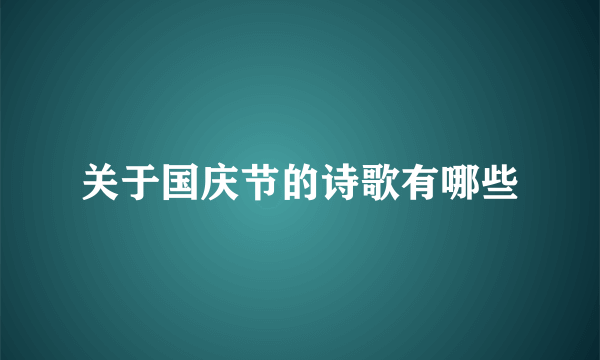 关于国庆节的诗歌有哪些